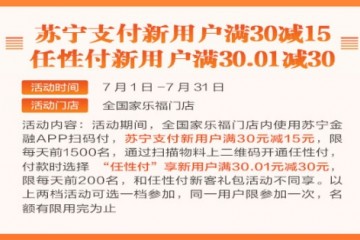 苏宁支付新用户满30减15
任性付新用户满30.01减30

活动时间 7月1日-7月31日

活动门店 全国家乐福门店

活动内容：活动期间，全国家乐福门店内使用苏宁金融APP扫码付，苏宁支付新用户满30元减15元，限每天前1500名，通过扫描物料上二维码开通任性付，付款时选择 “任性付”享新用户满30.01元减30元，限每天前200名，和任性付新客礼包活动不同享。以上两档活动可选一档参加，同一用户限参加一次，名额有限用完为止